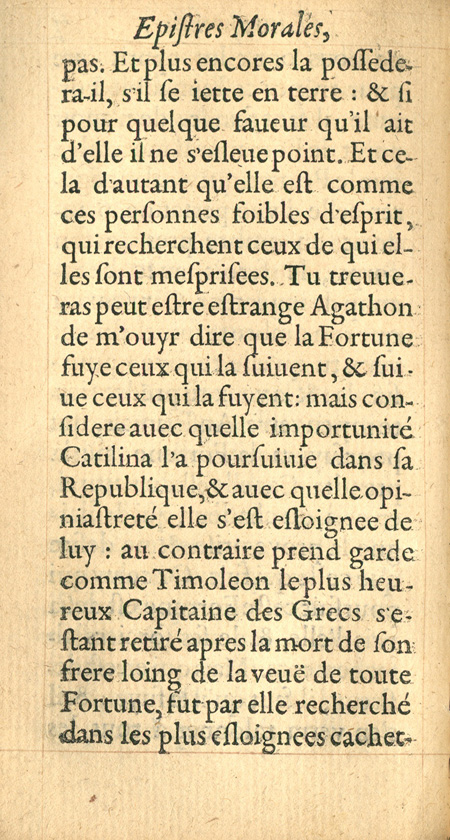 Epiſtres Morales,

pas. Et plus encores la poſſedera-il, s'il ſe iette en terre : & ſi pour quelque faueur qu'il ait d'elle il ne s'eſleue point. Et cela d'autant qu'elle eſt comme ces perſonnes foibles d'eſprit, qui recherchent ceux de qui elles ſont meſpriſees. Tu treuueras peut eſtre eſtrange Agathon de m'ouyr dire que la Fortune fuye ceux qui la ſuiuent, & ſuiue ceux qui la fuyent: mais conſidere auec quelle importunité Catilina l'a pourſuiuie dans ſa Republique, & auec quelle opiniaſtreté elle s'eſt eſloignee de luy : au contraire prend garde comme Timoleon le plus heureux Capitaine des Grecs s'eſtant retiré apres la mort de ſon frere loing de la veuë de toute Fortune, fut par elle recherché dans les plus eſloignees cachet-